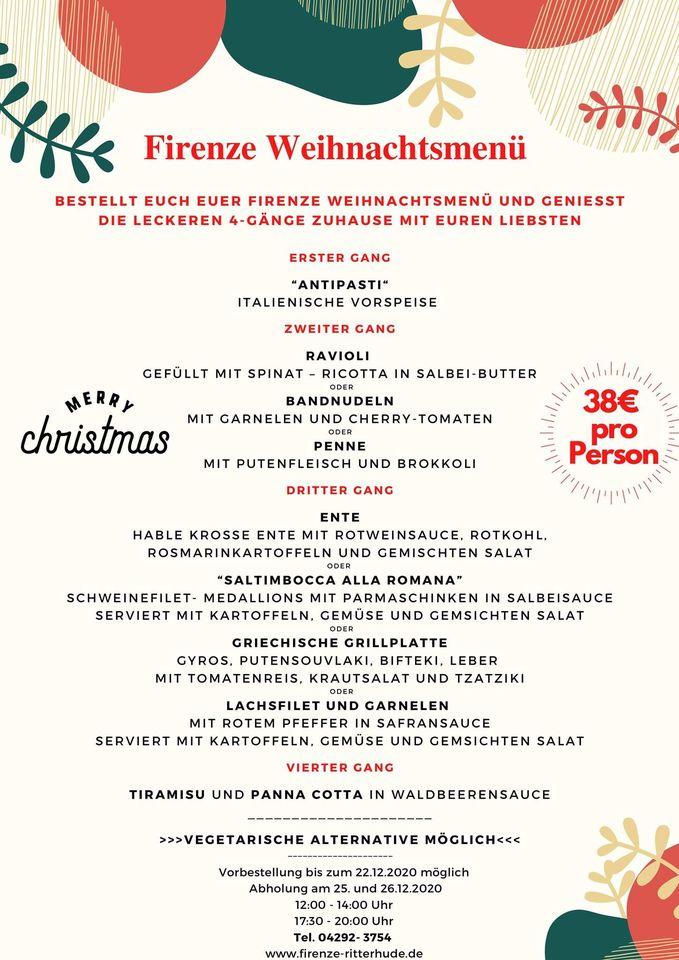 Firenze Weihnachtsmenü

BESTELLT EUCH EUER FIRENZE WEIHNACHTSMENÜ UND GENIESST DIE LECKEREN 4-GÄNGE ZUHAUSE MIT EUREN LIEBSTEN

ERSTER GANG

"ANTIPASTI"
ITALIENISCHE VORSPEISE

ZWEITER GANG

RAVIOLI
GEFÜLLT MIT SPINAT – RICOTTA IN SALBEI-BUTTER
ODER
BANDNUDELN
MIT GARNELEN UND CHERRY-TOMATEN
ODER
PENNE
MIT PUTENFLEISCH UND BROKKOLI

MERRY christmas

38€ pro Person

DRITTER GANG

ENTE
HABLE KROSSE ENTE MIT ROTWEINSAUCE, ROTKOHL, ROSMARINKARTOFFELN UND GEMISCHTEN SALAT
ODER
"SALTIMBOCCA ALLA ROMANA"
SCHWEINEFILET- MEDALLIONS MIT PARMASCHINKEN IN SALBEISAUCE SERVIERT MIT KARTOFFELN, GEMÜSE UND GEMSICHTEN SALAT
ODER
GRIECHISCHE GRILLPLATTE
GYROS, PUTENSOUVLAKI, BIFTEKI, LEBER MIT TOMATENREIS, KRAUTSALAT UND TZATZIKI
ODER
LACHSFILET UND GARNELEN
MIT ROTEM PFEFFER IN SAFRANSAUCE SERVIERT MIT KARTOFFELN, GEMÜSE UND GEMSICHTEN SALAT

VIERTER GANG

TIRAMISU UND PANNA COTTA IN WALDBEERENSAUCE

>>>VEGETARISCHE ALTERNATIVE MÖGLICH<<<

Vorbestellung bis zum 22.12.2020 möglich
Abholung am 25. und 26.12.2020
12:00 - 14:00 Uhr
17:30 - 20:00 Uhr
Tel. 04292- 3754
www.firenze-ritterhude.de